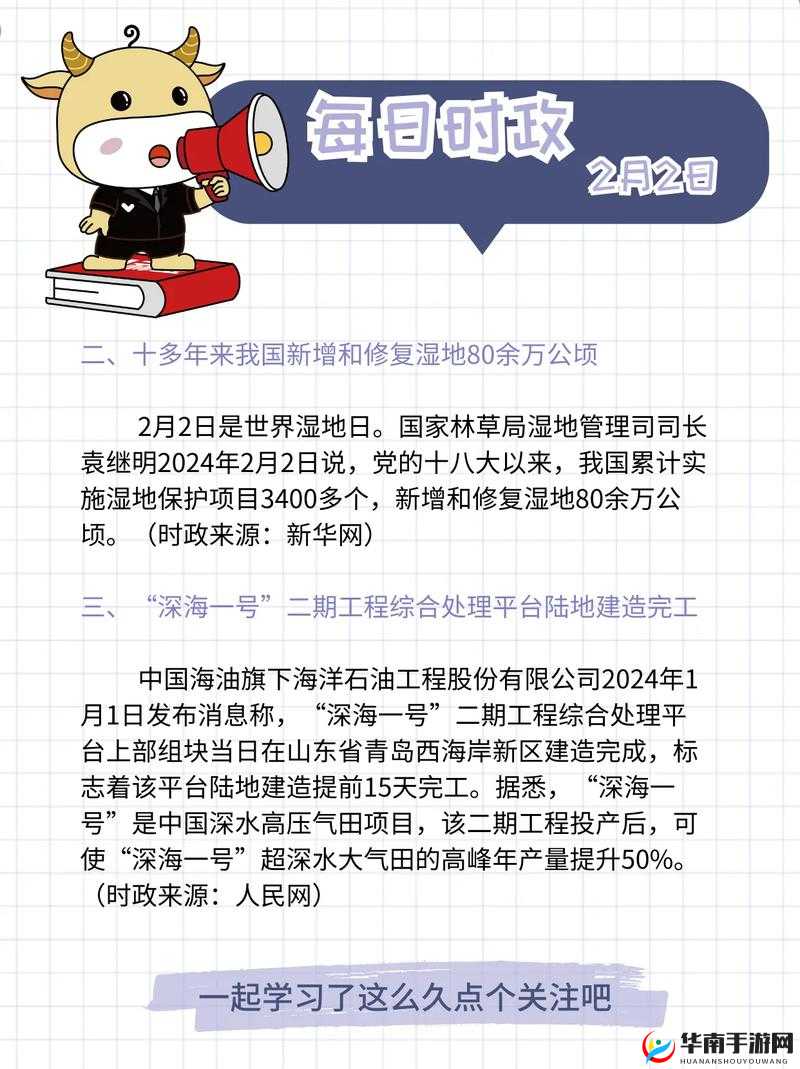 每日时政
2月2日

二、十多年来我国新增和修复湿地80余万公顷

2月2日是世界湿地日。国家林草局湿地管理司司长袁继明2024年2月2日说，党的十八大以来，我国累计实施湿地保护项目3400多个，新增和修复湿地80余万公顷。（时政来源：新华网）

三、“深海一号”二期工程综合处理平台陆地建造完工

中国海油旗下海洋石油工程股份有限公司2024年1月1日发布消息称，“深海一号”二期工程综合处理平台上部组块当日在山东省青岛西海岸新区建造完成，标志着该平台陆地建造提前15天完工。据悉，“深海一号”是中国深水高压气田项目，该二期工程投产后，可使“深海一号”超深水大气田的高峰年产量提升50%。（时政来源：人民网）

一起学习了这么久点个关注吧

华南手游网
HUANANSHOUYOUWANG